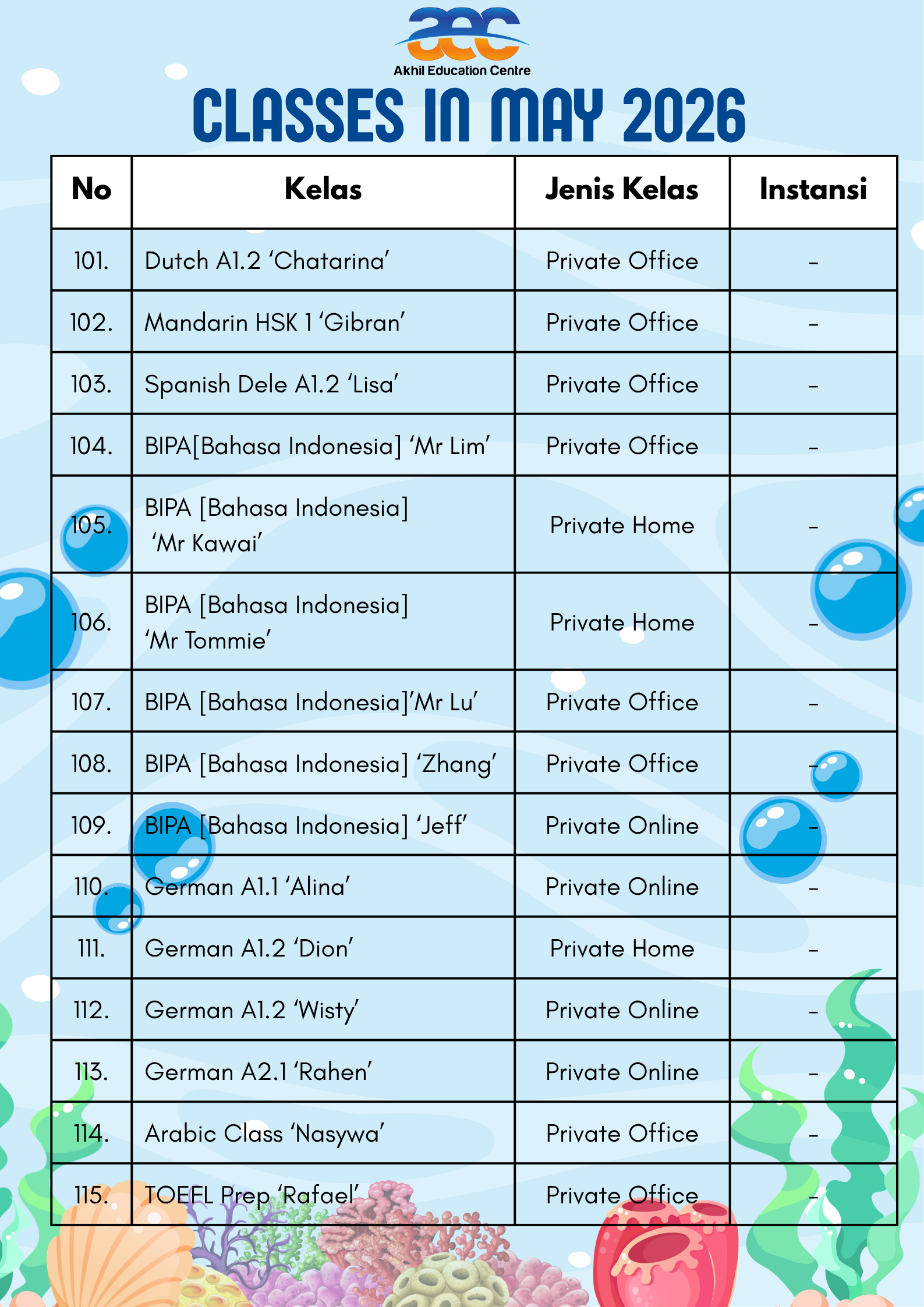 aec
Akhil Education Centre

CLASSES IN MAY 2026

| No | Kelas | Jenis Kelas | Instansi |
|---|---|---|---|
| 101. | Dutch A1.2 'Chatarina' | Private Office | - |
| 102. | Mandarin HSK 1 'Gibran' | Private Office | - |
| 103. | Spanish Dele A1.2 'Lisa' | Private Office | - |
| 104. | BIPA[Bahasa Indonesia] 'Mr Lim' | Private Office | - |
| 105. | BIPA [Bahasa Indonesia] 'Mr Kawai' | Private Home | - |
| 106. | BIPA [Bahasa Indonesia] 'Mr Tommie' | Private Home | - |
| 107. | BIPA [Bahasa Indonesia]'Mr Lu' | Private Office | - |
| 108. | BIPA [Bahasa Indonesia] 'Zhang' | Private Office | - |
| 109. | BIPA [Bahasa Indonesia] 'Jeff' | Private Online | - |
| 110. | German A1.1 'Alina' | Private Online | - |
| 111. | German A1.2 'Dion' | Private Home | - |
| 112. | German A1.2 'Wisty' | Private Online | - |
| 113. | German A2.1 'Rahen' | Private Online | - |
| 114. | Arabic Class 'Nasywa' | Private Office | - |
| 115. | TOEFL Prep 'Rafael' | Private Office | - |